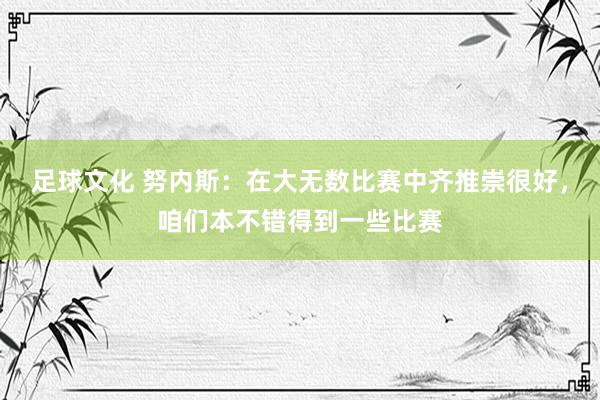 足球文化 努内斯：在大无数比赛中齐推崇很好，咱们本不错得到一些比赛